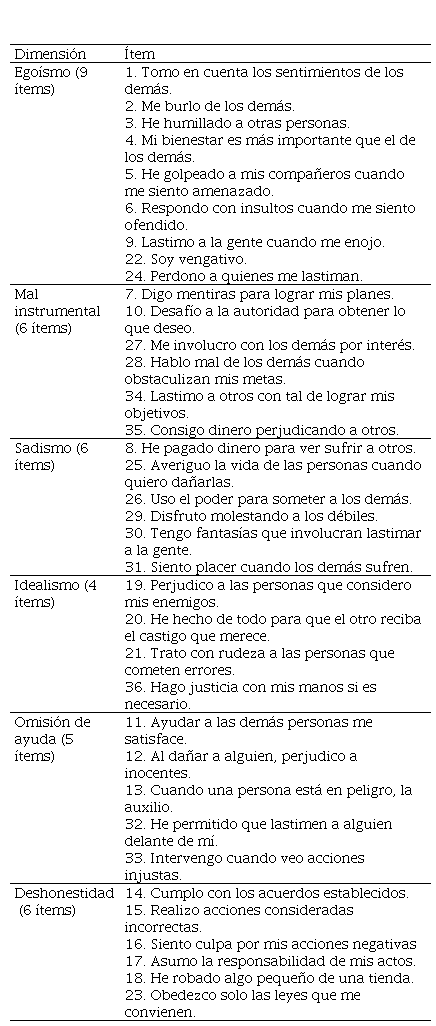 | Dimensión | Ítem |
|---|---|
| Egoísmo (9 ítems) | 1. Tomo en cuenta los sentimientos de los demás.<br>2. Me burlo de los demás.<br>3. He humillado a otras personas.<br>4. Mi bienestar es más importante que el de los demás.<br>5. He golpeado a mis compañeros cuando me siento amenazado.<br>6. Respondo con insultos cuando me siento ofendido.<br>9. Lastimo a la gente cuando me enojo.<br>22. Soy vengativo.<br>24. Perdono a quienes me lastiman. |
| Mal instrumental (6 ítems) | 7. Digo mentiras para lograr mis planes.<br>10. Desafío a la autoridad para obtener lo que deseo.<br>27. Me involucro con los demás por interés.<br>28. Hablo mal de los demás cuando obstaculizan mis metas.<br>34. Lastimo a otros con tal de lograr mis objetivos.<br>35. Consigo dinero perjudicando a otros. |
| Sadismo (6 ítems) | 8. He pagado dinero para ver sufrir a otros.<br>25. Averiguo la vida de las personas cuando quiero dañarlas.<br>26. Uso el poder para someter a los demás.<br>29. Disfruto molestando a los débiles.<br>30. Tengo fantasías que involucran lastimar a la gente.<br>31. Siento placer cuando los demás sufren. |
| Idealismo (4 ítems) | 19. Perjudico a las personas que considero mis enemigos.<br>20. He hecho de todo para que el otro reciba el castigo que merece.<br>21. Trato con rudeza a las personas que cometen errores.<br>36. Hago justicia con mis manos si es necesario. |
| Omisión de ayuda (5 ítems) | 11. Ayudar a las demás personas me satisface.<br>12. Al dañar a alguien, perjudico a inocentes.<br>13. Cuando una persona está en peligro, la auxilio.<br>32. He permitido que lastimen a alguien delante de mí.<br>33. Intervengo cuando veo acciones injustas. |
| Deshonestidad (6 ítems) | 14. Cumplo con los acuerdos establecidos.<br>15. Realizo acciones consideradas incorrectas.<br>16. Siento culpa por mis acciones negativas<br>17. Asumo la responsabilidad de mis actos.<br>18. He robado algo pequeño de una tienda.<br>23. Obedezco solo las leyes que me convienen. |